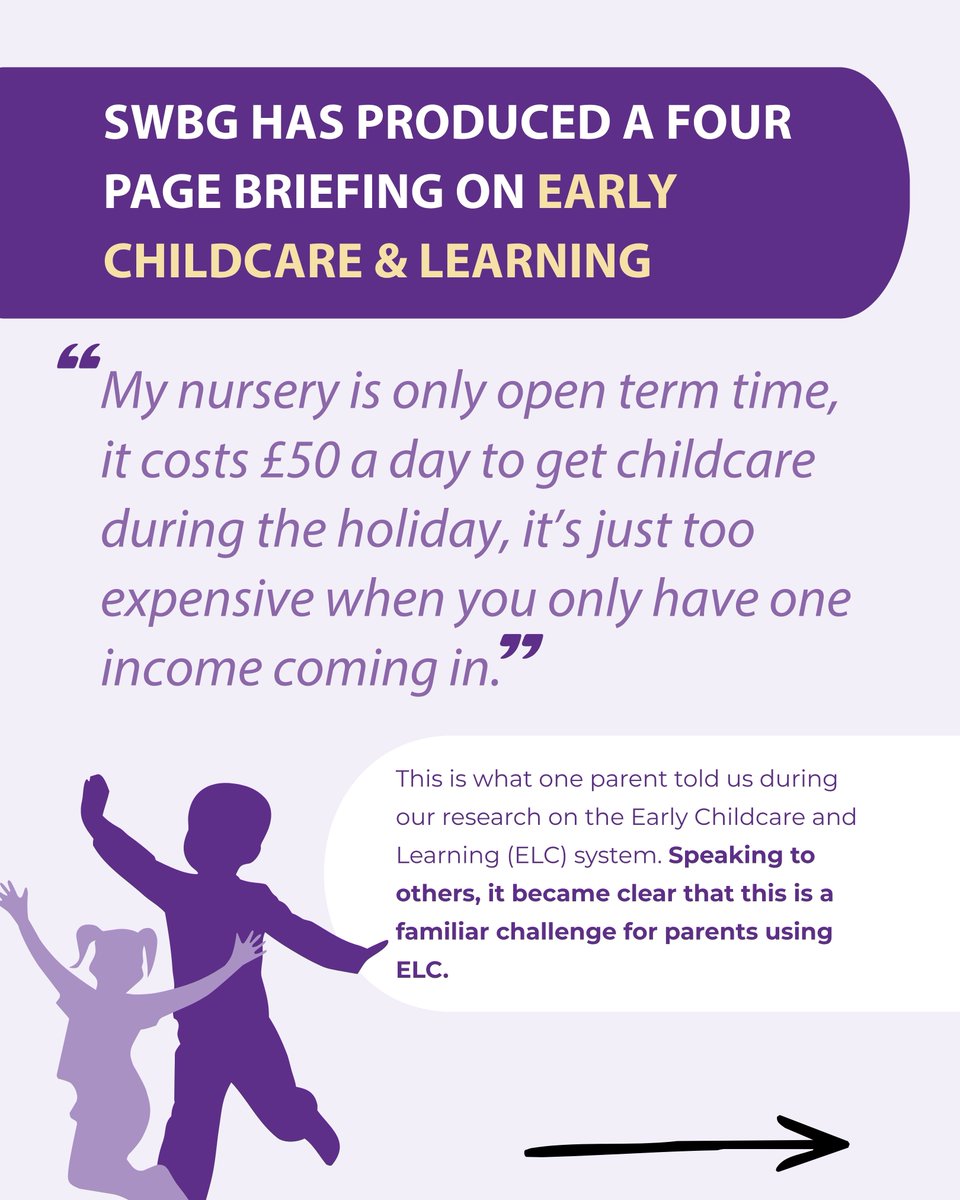 SWBG HAS PRODUCED A FOUR PAGE BRIEFING ON EARLY CHILDCARE & LEARNING

“My nursery is only open term time, it costs £50 a day to get childcare during the holiday, it’s just too expensive when you only have one income coming in.”

This is what one parent told us during our research on the Early Childcare and Learning (ELC) system. Speaking to others, it became clear that this is a familiar challenge for parents using ELC.